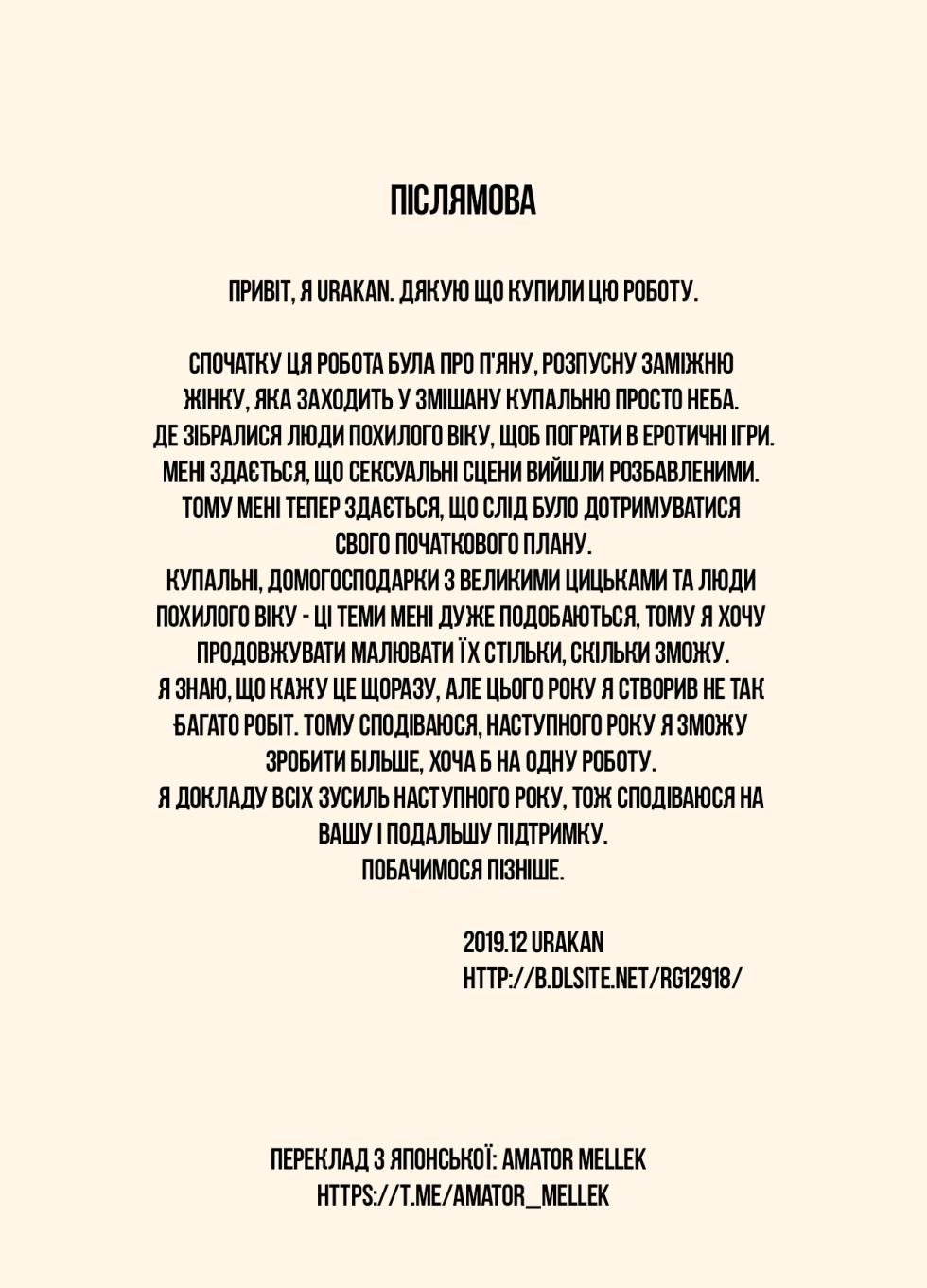 ПІСЛЯМОВА

ПРИВІТ, Я URAKAN. ДЯКУЮ ЩО КУПИЛИ ЦЮ РОБОТУ.

СПОЧАТКУ ЦЯ РОБОТА БУЛА ПРО П'ЯНУ, РОЗПУСНУ ЗАМІЖНЮ ЖІНКУ, ЯКА ЗАХОДИТЬ У ЗМІШАНУ КУПАЛЬНЮ ПРОСТО НЕБА. ДЕ ЗІБРАЛИСЯ ЛЮДИ ПОХИЛОГО ВІКУ, ЩОБ ПОГРАТИ В ЕРОТИЧНІ ІГРИ. МЕНІ ЗДАЄТЬСЯ, ЩО СЕКСУАЛЬНІ СЦЕНИ ВИЙШЛИ РОЗБАВЛЕНИМИ. ТОМУ МЕНІ ТЕПЕР ЗДАЄТЬСЯ, ЩО СЛІД БУЛО ДОТРИМУВАТИСЯ СВОГО ПОЧАТКОВОГО ПЛАНУ.
КУПАЛЬНІ, ДОМОГОСПОДАРКИ З ВЕЛИКИМИ ЦИЦЬКАМИ ТА ЛЮДИ ПОХИЛОГО ВІКУ - ЦІ ТЕМИ МЕНІ ДУЖЕ ПОДОБАЮТЬСЯ, ТОМУ Я ХОЧУ ПРОДОВЖУВАТИ МАЛЮВАТИ ЇХ СТІЛЬКИ, СКІЛЬКИ ЗМОЖУ.
Я ЗНАЮ, ЩО КАЖУ ЦЕ ЩОРАЗУ, АЛЕ ЦЬОГО РОКУ Я СТВОРИВ НЕ ТАК БАГАТО РОБІТ. ТОМУ СПОДІВАЮСЯ, НАСТУПНОГО РОКУ Я ЗМОЖУ ЗРОБИТИ БІЛЬШЕ, ХОЧА Б НА ОДНУ РОБОТУ.
Я ДОКЛАДУ ВСІХ ЗУСИЛЬ НАСТУПНОГО РОКУ, ТОЖ СПОДІВАЮСЯ НА ВАШУ І ПОДАЛЬШУ ПІДТРИМКУ.
ПОБАЧИМОСЯ ПІЗНІШЕ.

2019.12 URAKAN
HTTP://B.DLSITE.NET/RG12918/

ПЕРЕКЛАД З ЯПОНСЬКОЇ: AMATOR MELLEK
HTTPS://T.ME/AMATOR_MELLEK